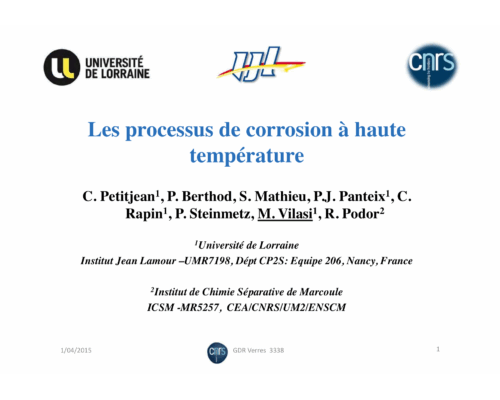 UNIVERSITÉ DE LORRAINE

IJL

cnrs

Les processus de corrosion à haute température

C. Petitjean$^1$, P. Berthod, S. Mathieu, P.J. Panteix$^1$, C. Rapin$^1$, P. Steinmetz, M. Vilasi$^1$, R. Podor$^2$

$^1$Université de Lorraine
Institut Jean Lamour –UMR7198, Dépt CP2S: Equipe 206, Nancy, France

$^2$Institut de Chimie Séparative de Marcoule
ICSM -MR5257, CEA/CNRS/UM2/ENSCM

1/04/2015

cnrs

GDR Verres 3338

1